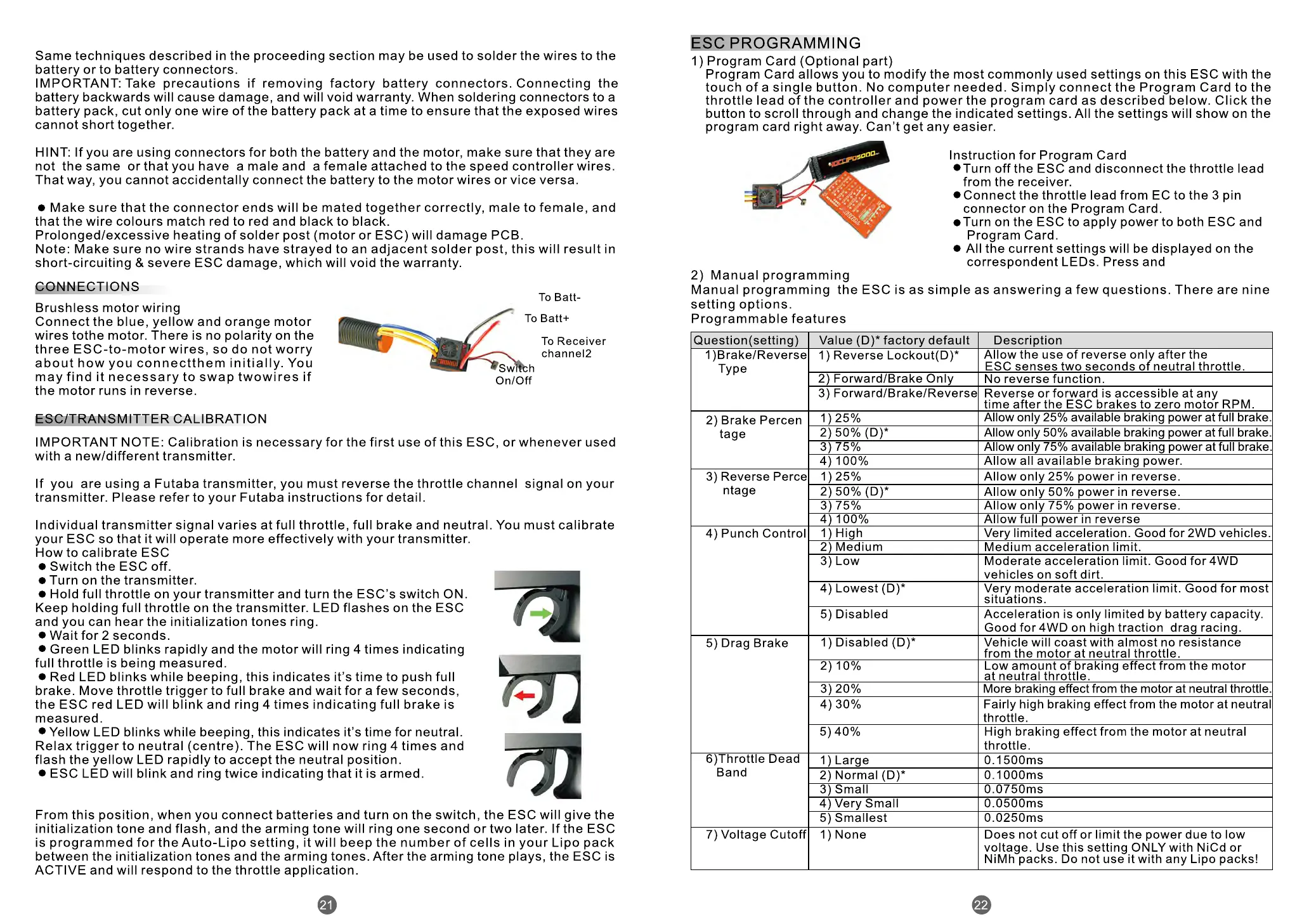 Same techniques described in the proceeding section may be used to solder the wires to the battery or to battery connectors.
IMPORTANT: Take precautions if removing factory battery connectors. Connecting the battery backwards will cause damage, and will void warranty. When soldering connectors to a battery pack, cut only one wire of the battery pack at a time to ensure that the exposed wires cannot short together.

HINT: If you are using connectors for both the battery and the motor, make sure that they are not the same or that you have a male and a female attached to the speed controller wires. That way, you cannot accidentally connect the battery to the motor wires or vice versa.

● Make sure that the connector ends will be mated together correctly, male to female, and that the wire colours match red to red and black to black.
Prolonged/excessive heating of solder post (motor or ESC) will damage PCB.
Note: Make sure no wire strands have strayed to an adjacent solder post, this will result in short-circuiting & severe ESC damage, which will void the warranty.

CONNECTIONS

Brushless motor wiring
Connect the blue, yellow and orange motor wires tothe motor. There is no polarity on the three ESC-to-motor wires, so do not worry about how you connectthem initially. You may find it necessary to swap twowires if the motor runs in reverse.

To Batt-
To Batt+
To Receiver channel2
Switch On/Off

ESC/TRANSMITTER CALIBRATION

IMPORTANT NOTE: Calibration is necessary for the first use of this ESC, or whenever used with a new/different transmitter.

If you are using a Futaba transmitter, you must reverse the throttle channel signal on your transmitter. Please refer to your Futaba instructions for detail.

Individual transmitter signal varies at full throttle, full brake and neutral. You must calibrate your ESC so that it will operate more effectively with your transmitter.
How to calibrate ESC
● Switch the ESC off.
● Turn on the transmitter.
● Hold full throttle on your transmitter and turn the ESC's switch ON. Keep holding full throttle on the transmitter. LED flashes on the ESC and you can hear the initialization tones ring.
● Wait for 2 seconds.
● Green LED blinks rapidly and the motor will ring 4 times indicating full throttle is being measured.
● Red LED blinks while beeping, this indicates it's time to push full brake. Move throttle trigger to full brake and wait for a few seconds, the ESC red LED will blink and ring 4 times indicating full brake is measured.
● Yellow LED blinks while beeping, this indicates it's time for neutral. Relax trigger to neutral (centre). The ESC will now ring 4 times and flash the yellow LED rapidly to accept the neutral position.
● ESC LED will blink and ring twice indicating that it is armed.

From this position, when you connect batteries and turn on the switch, the ESC will give the initialization tone and flash, and the arming tone will ring one second or two later. If the ESC is programmed for the Auto-Lipo setting, it will beep the number of cells in your Lipo pack between the initialization tones and the arming tones. After the arming tone plays, the ESC is ACTIVE and will respond to the throttle application.

21

ESC PROGRAMMING
1) Program Card (Optional part)
Program Card allows you to modify the most commonly used settings on this ESC with the touch of a single button. No computer needed. Simply connect the Program Card to the throttle lead of the controller and power the program card as described below. Click the button to scroll through and change the indicated settings. All the settings will show on the program card right away. Can't get any easier.

Instruction for Program Card
● Turn off the ESC and disconnect the throttle lead from the receiver.
● Connect the throttle lead from EC to the 3 pin connector on the Program Card.
● Turn on the ESC to apply power to both ESC and Program Card.
● All the current settings will be displayed on the correspondent LEDs. Press and

2) Manual programming
Manual programming the ESC is as simple as answering a few questions. There are nine setting options.
Programmable features

| Question(setting) | Value (D)* factory default | Description |
|---|---|---|
| 1)Brake/Reverse Type | 1) Reverse Lockout(D)* | Allow the use of reverse only after the ESC senses two seconds of neutral throttle. |
| | 2) Forward/Brake Only | No reverse function. |
| | 3) Forward/Brake/Reverse | Reverse or forward is accessible at any time after the ESC brakes to zero motor RPM. |
| 2) Brake Percen tage | 1) 25% | Allow only 25% available braking power at full brake. |
| | 2) 50% (D)* | Allow only 50% available braking power at full brake. |
| | 3) 75% | Allow only 75% available braking power at full brake. |
| | 4) 100% | Allow all available braking power. |
| 3) Reverse Perce ntage | 1) 25% | Allow only 25% power in reverse. |
| | 2) 50% (D)* | Allow only 50% power in reverse. |
| | 3) 75% | Allow only 75% power in reverse. |
| | 4) 100% | Allow full power in reverse |
| 4) Punch Control | 1) High | Very limited acceleration. Good for 2WD vehicles. |
| | 2) Medium | Medium acceleration limit. |
| | 3) Low | Moderate acceleration limit. Good for 4WD vehicles on soft dirt. |
| | 4) Lowest (D)* | Very moderate acceleration limit. Good for most situations. |
| | 5) Disabled | Acceleration is only limited by battery capacity. Good for 4WD on high traction drag racing. |
| 5) Drag Brake | 1) Disabled (D)* | Vehicle will coast with almost no resistance from the motor at neutral throttle. |
| | 2) 10% | Low amount of braking effect from the motor at neutral throttle. |
| | 3) 20% | More braking effect from the motor at neutral throttle. |
| | 4) 30% | Fairly high braking effect from the motor at neutral throttle. |
| | 5) 40% | High braking effect from the motor at neutral throttle. |
| 6)Throttle Dead Band | 1) Large | 0.1500ms |
| | 2) Normal (D)* | 0.1000ms |
| | 3) Small | 0.0750ms |
| | 4) Very Small | 0.0500ms |
| | 5) Smallest | 0.0250ms |
| 7) Voltage Cutoff | 1) None | Does not cut off or limit the power due to low voltage. Use this setting ONLY with NiCd or NiMh packs. Do not use it with any Lipo packs! |

22